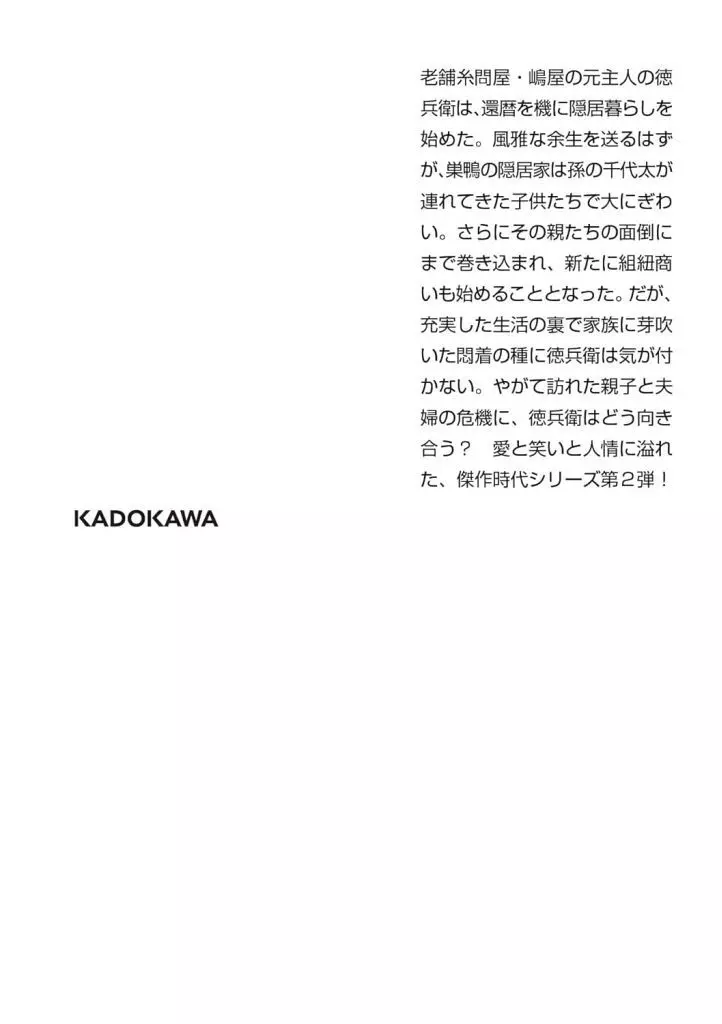 老舗糸問屋・嶋屋の元主人の徳兵衛は、還暦を機に隠居暮らしを始めた。風雅な余生を送るはずが、巣鴨の隠居家は孫の千代太が連れてきた子供たちで大にぎわい。さらにその親たちの面倒にまで巻き込まれ、新たに組紐商いも始めることとなった。だが、充実した生活の裏で家族に芽吹いた悶着の種に徳兵衛は気が付かない。やがて訪れた親子と夫婦の危機に、徳兵衛はどう向き合う？ 愛と笑いと人情に溢れた、傑作時代シリーズ第2弾！

KADOKAWA